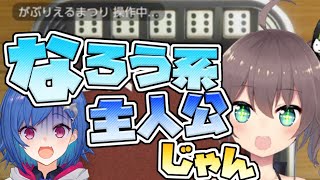 がぶりえるまつり 操作中...

なろう系
主人公
じゃん